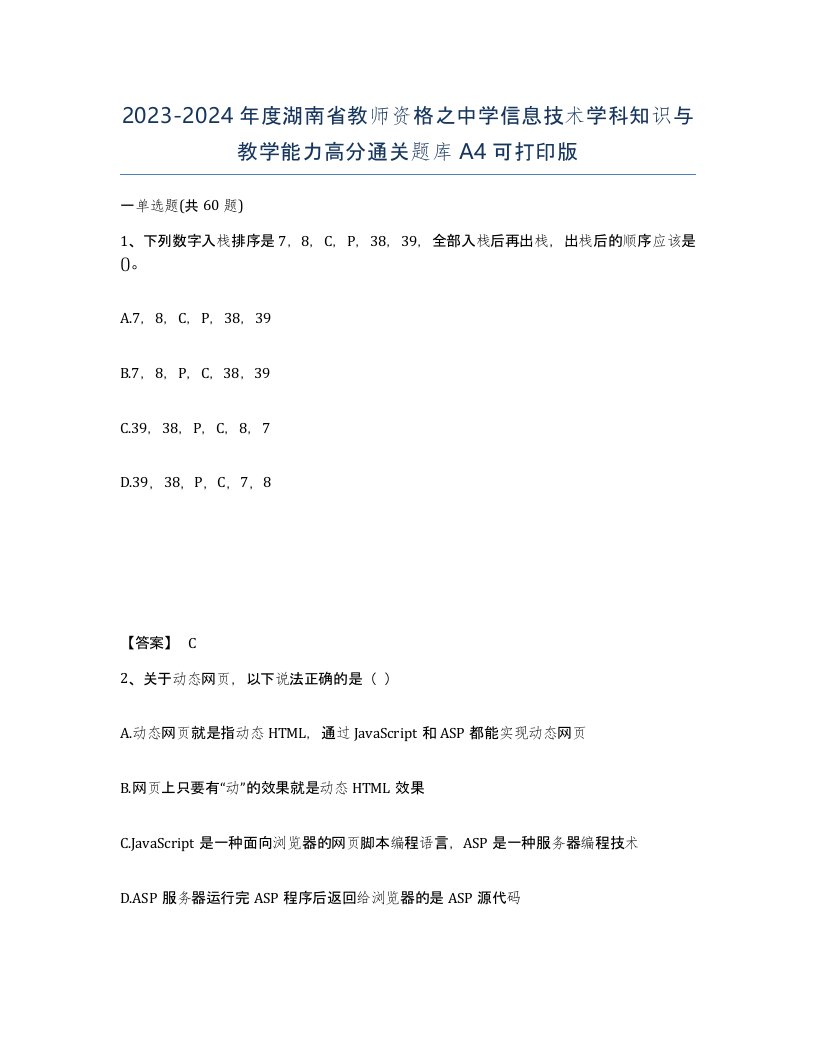 2023-2024年度湖南省教师资格之中学信息技术学科知识与教学能力高分通关题库A4可打印版

一单选题(共60题)

1、下列数字入栈排序是7，8，C，P，38，39，全部入栈后再出栈，出栈后的顺序应该是()。

A.7，8，C，P，38，39

B.7，8，P，C，38，39

C.39，38，P，C，8，7

D.39，38，P，C，7，8

【答案】 C

2、关于动态网页，以下说法正确的是（ ）

A.动态网页就是指动态HTML，通过JavaScript和ASP都能实现动态网页

B.网页上只要有“动”的效果就是动态HTML效果

C.JavaScript是一种面向浏览器的网页脚本编程语言，ASP是一种服务器编程技术

D.ASP服务器运行完ASP程序后返回给浏览器的是ASP源代码